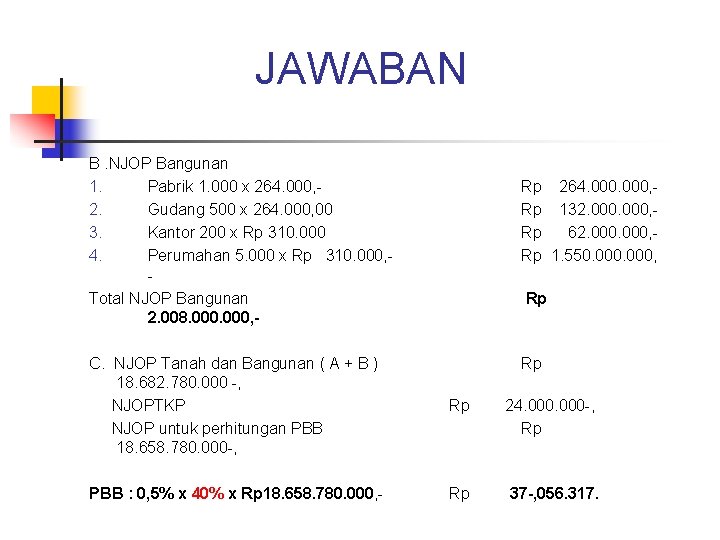 JAWABAN

B .NJOP Bangunan
1. Pabrik 1.000 x 264.000,- Rp 264.000.000,-
2. Gudang 500 x 264.000,00 Rp 132.000.000,-
3. Kantor 200 x Rp 310.000 Rp 62.000.000,-
4. Perumahan 5.000 x Rp 310.000,- Rp 1.550.000.000,-

Total NJOP Bangunan Rp 2.008.000.000,-

C. NJOP Tanah dan Bangunan ( A + B ) Rp 18.682.780.000 -,
NJOPTKP Rp 24.000.000-,
NJOP untuk perhitungan PBB Rp 18.658.780.000-,

PBB : 0,5% x 40% x Rp18.658.780.000,- Rp 37-,056.317.